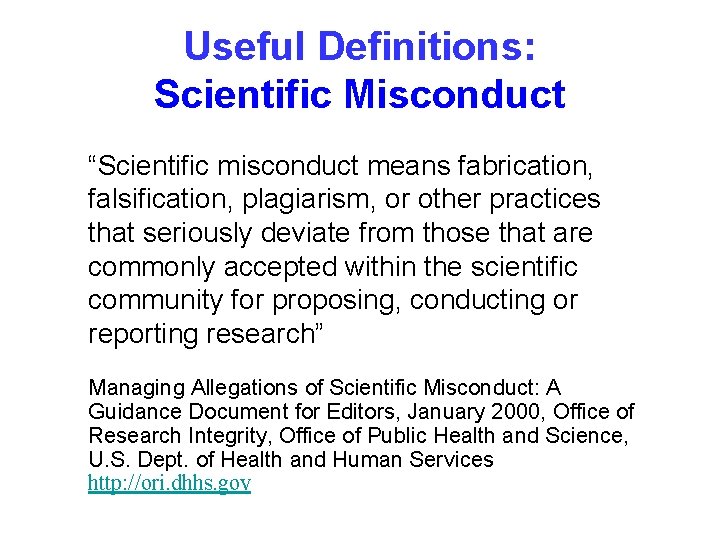 Useful Definitions:
Scientific Misconduct

“Scientific misconduct means fabrication, falsification, plagiarism, or other practices that seriously deviate from those that are commonly accepted within the scientific community for proposing, conducting or reporting research”

Managing Allegations of Scientific Misconduct: A Guidance Document for Editors, January 2000, Office of Research Integrity, Office of Public Health and Science, U.S. Dept. of Health and Human Services
http://ori.dhhs.gov